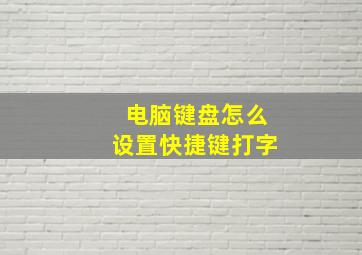 电脑键盘怎么
设置快捷键打字